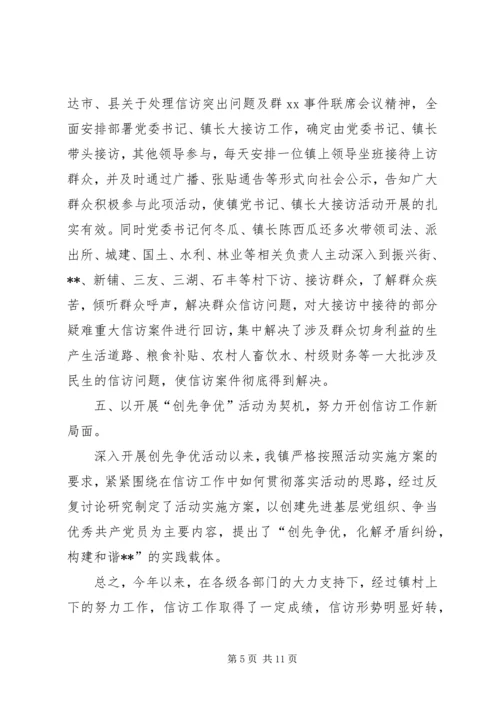 达市、县关于处理信访突出问题及群 xx 事件联席会议精神，全面安排部署党委书记、镇长大接访工作，确定由党委书记、镇长带头接访，其他领导参与，每天安排一位镇上领导坐班接待上访群众，并及时通过广播、张贴通告等形式向社会公示，告知广大群众积极参与此项活动，使镇党书记、镇长大接访活动开展的扎实有效。同时党委书记何冬瓜、镇长陈西瓜还多次带领司法、派出所、城建、国土、水利、林业等相关负责人主动深入到振兴街、**、新铺、三友、三湖、石丰等村下访、接访群众，了解群众疾苦，倾听群众呼声，解决群众信访问题，对大接访中接待的部分疑难重大信访案件进行回访，集中解决了涉及群众切身利益的生产生活道路、粮食补贴、农村人畜饮水、村级财务等一大批涉及民生的信访问题，使信访案件彻底得到解决。

五、以开展“创先争优”活动为契机，努力开创信访工作新局面。

深入开展创先争优活动以来，我镇严格按照活动实施方案的要求，紧紧围绕在信访工作中如何贯彻落实活动的思路，经过反复讨论研究制定了活动实施方案，以创建先进基层党组织、争当优秀共产党员为主要内容，提出了“创先争优，化解矛盾纠纷，构建和谐**”的实践载体。

总之，今年以来，在各级各部门的大力支持下，经过镇村上下的努力工作，信访工作取得了一定成绩，信访形势明显好转，

第 5 页 共 11 页